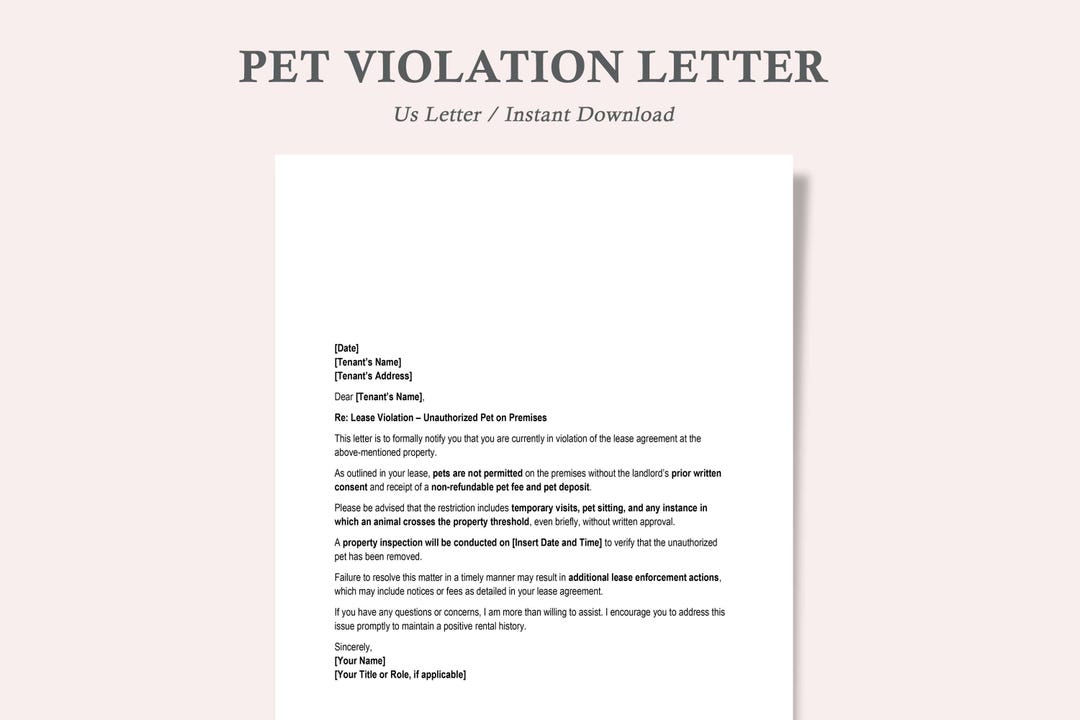 PET VIOLATION LETTER

Us Letter / Instant Download

[Date]
[Tenant's Name]
[Tenant's Address]

Dear [Tenant's Name],

Re: Lease Violation – Unauthorized Pet on Premises

This letter is to formally notify you that you are currently in violation of the lease agreement at the above-mentioned property.

As outlined in your lease, pets are not permitted on the premises without the landlord's prior written consent and receipt of a non-refundable pet fee and pet deposit.

Please be advised that the restriction includes temporary visits, pet sitting, and any instance in which an animal crosses the property threshold, even briefly, without written approval.

A property inspection will be conducted on [Insert Date and Time] to verify that the unauthorized pet has been removed.

Failure to resolve this matter in a timely manner may result in additional lease enforcement actions, which may include notices or fees as detailed in your lease agreement.

If you have any questions or concerns, I am more than willing to assist. I encourage you to address this issue promptly to maintain a positive rental history.

Sincerely,
[Your Name]
[Your Title or Role, if applicable]